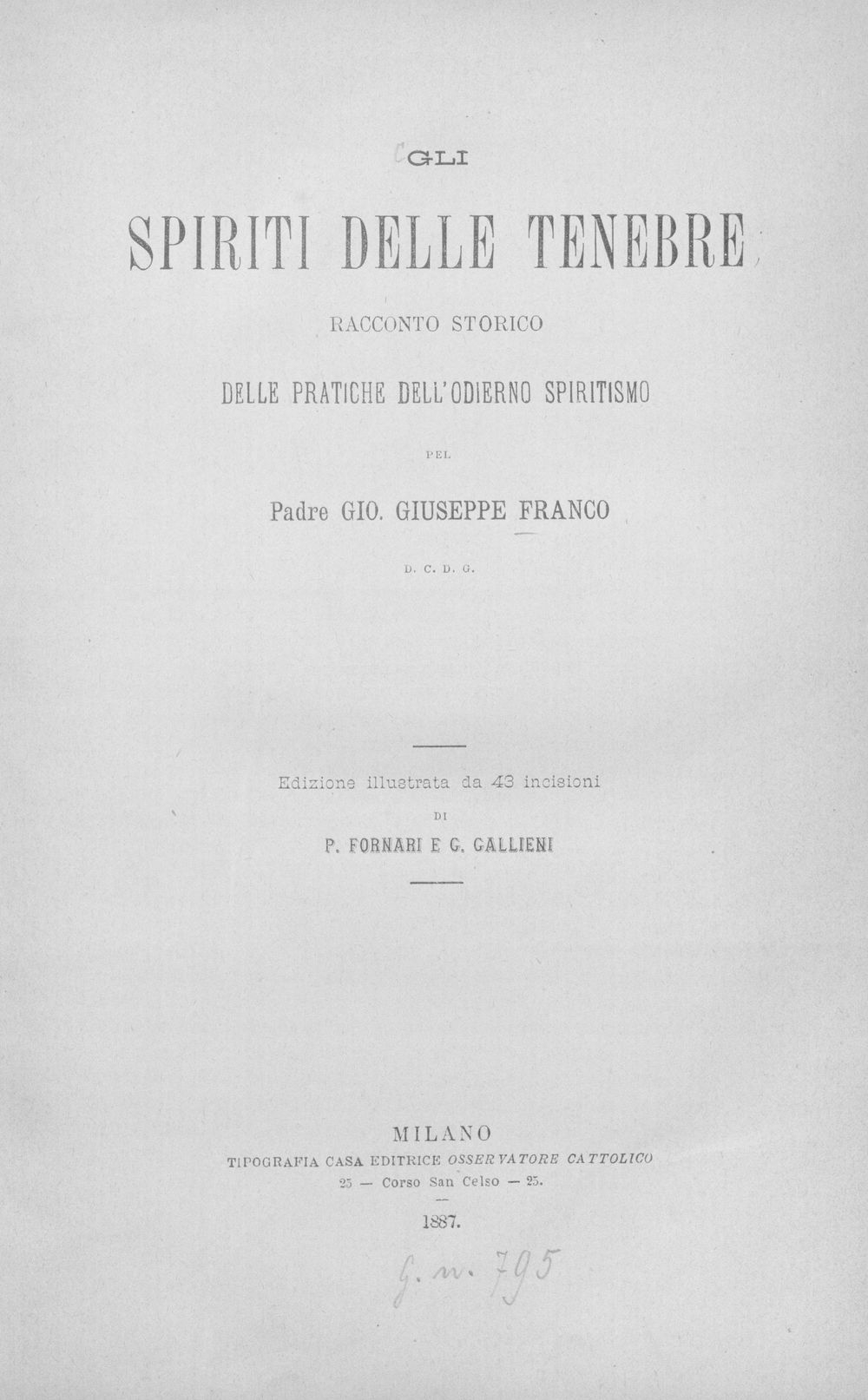 GLI

SPIRITI DELLE TENEBRE

RACCONTO STORICO

DELLE PRATICHE DELL'ODIERNO SPIRITISMO

PEL

Padre GIO. GIUSEPPE FRANCO

D. C. D. G.

Edizione illustrata da 43 incisioni

DI

P. FORNARI E G. GALLIENI

MILANO

TIPOGRAFIA CASA EDITRICE OSSERVATORE CATTOLICO

25 — Corso San Celso — 25.

1887.

G. n. 795